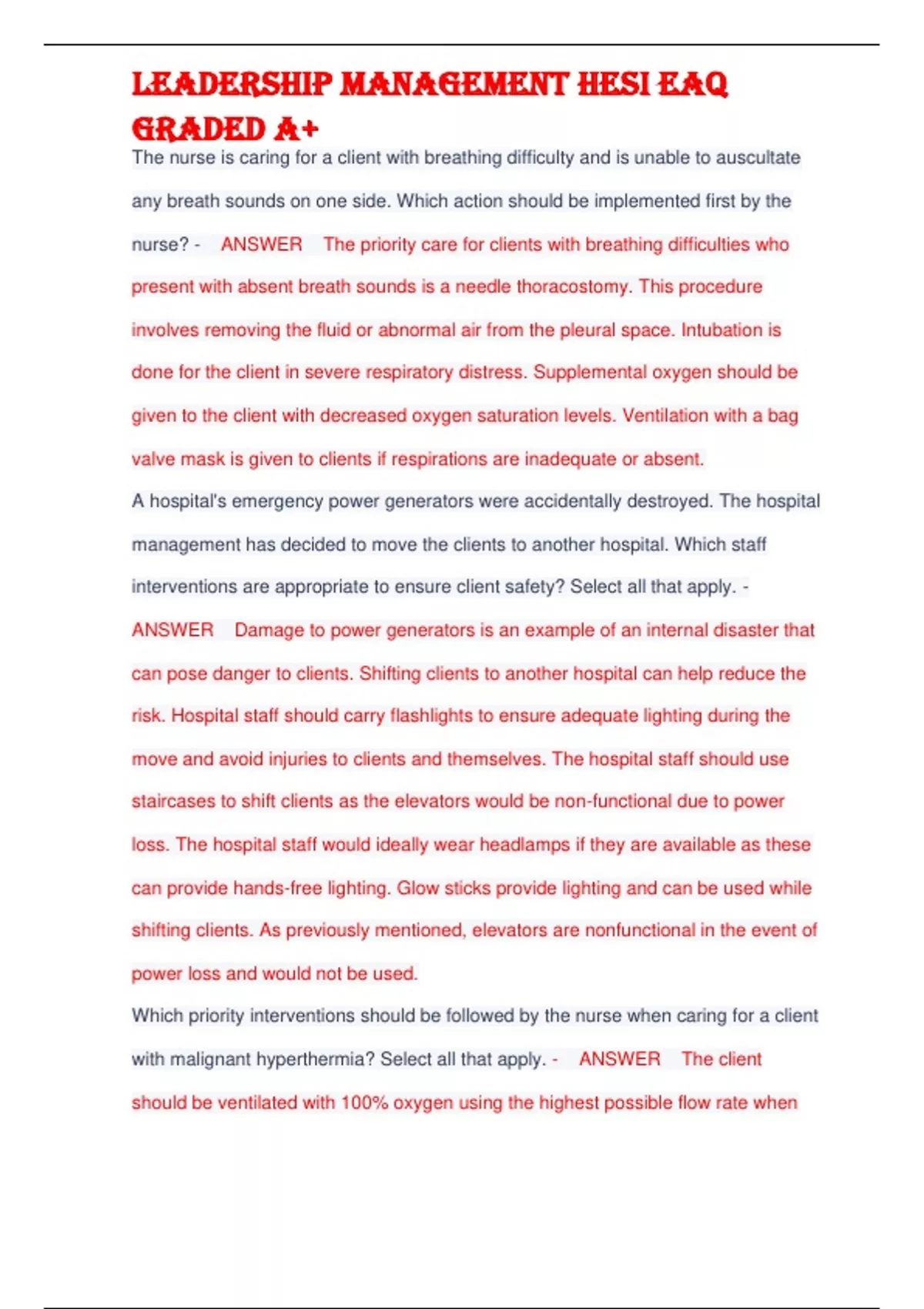 LEADERSHIP MANAGEMENT HESI EAQ GRADED A+

The nurse is caring for a client with breathing difficulty and is unable to auscultate any breath sounds on one side. Which action should be implemented first by the nurse? - ANSWER The priority care for clients with breathing difficulties who present with absent breath sounds is a needle thoracostomy. This procedure involves removing the fluid or abnormal air from the pleural space. Intubation is done for the client in severe respiratory distress. Supplemental oxygen should be given to the client with decreased oxygen saturation levels. Ventilation with a bag valve mask is given to clients if respirations are inadequate or absent.

A hospital's emergency power generators were accidentally destroyed. The hospital management has decided to move the clients to another hospital. Which staff interventions are appropriate to ensure client safety? Select all that apply. - ANSWER Damage to power generators is an example of an internal disaster that can pose danger to clients. Shifting clients to another hospital can help reduce the risk. Hospital staff should carry flashlights to ensure adequate lighting during the move and avoid injuries to clients and themselves. The hospital staff should use staircases to shift clients as the elevators would be non-functional due to power loss. The hospital staff would ideally wear headlamps if they are available as these can provide hands-free lighting. Glow sticks provide lighting and can be used while shifting clients. As previously mentioned, elevators are nonfunctional in the event of power loss and would not be used.

Which priority interventions should be followed by the nurse when caring for a client with malignant hyperthermia? Select all that apply. - ANSWER The client should be ventilated with 100% oxygen using the highest possible flow rate when